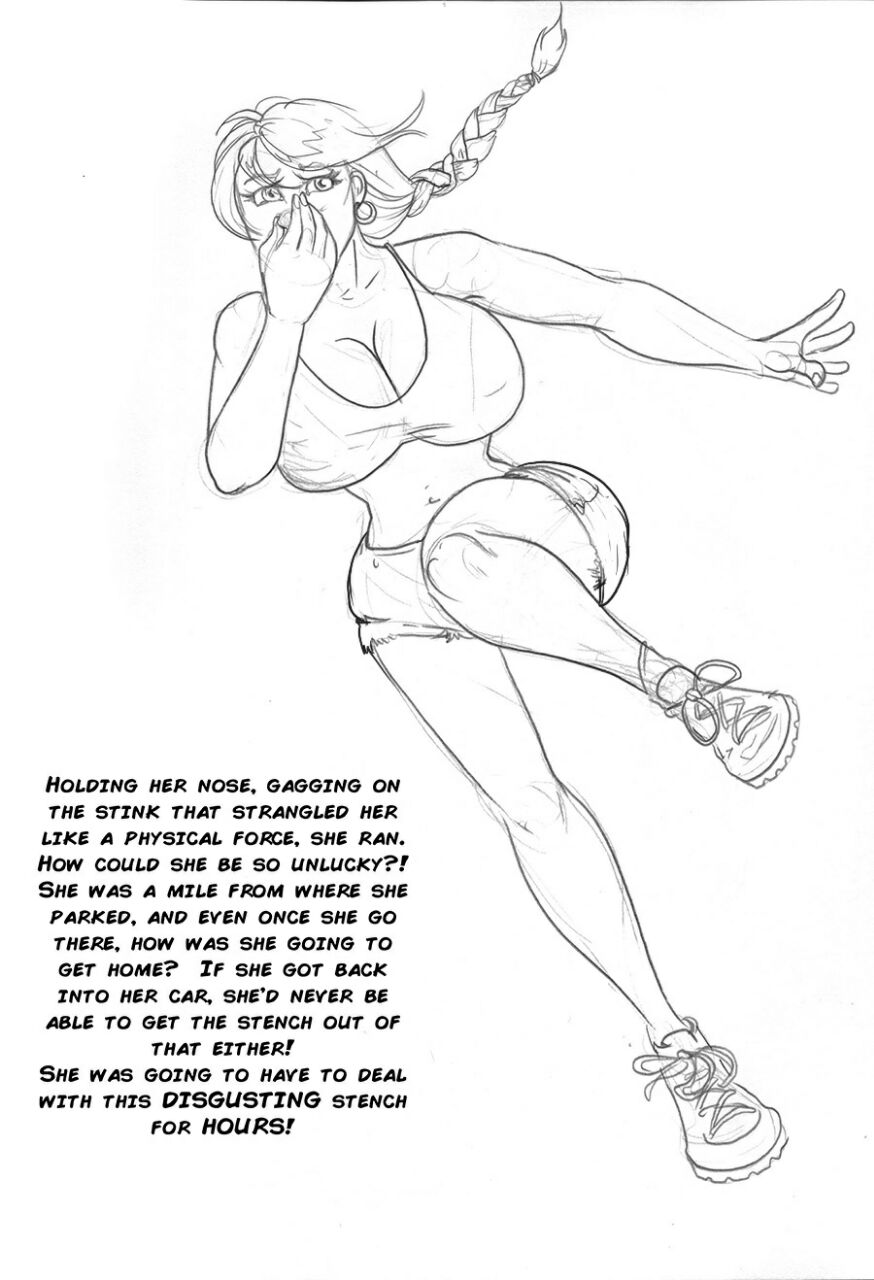 Holding her nose, gagging on the stink that strangled her like a physical force, she ran. How could she be so unlucky?! She was a mile from where she parked, and even once she go there, how was she going to get home? If she got back into her car, she'd never be able to get the stench out of that either!
She was going to have to deal with this DISGUSTING stench for HOURS!